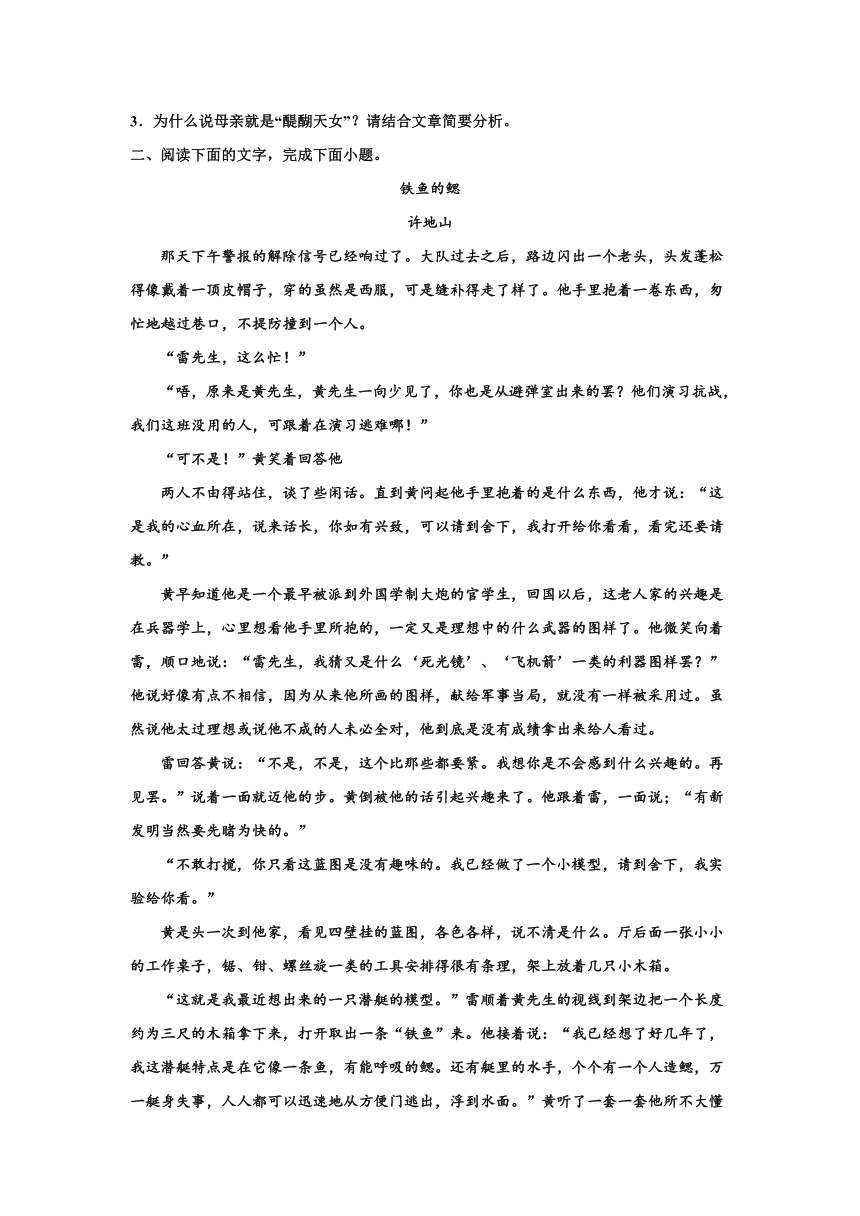 3．为什么说母亲就是“醍醐天女”？请结合文章简要分析。

二、阅读下面的文字，完成下面小题。

铁鱼的鳃

许地山

那天下午警报的解除信号已经响过了。大队过去之后，路边闪出一个老头，头发蓬松得像戴着一顶皮帽子，穿的虽然是西服，可是缝补得走了样了。他手里抱着一卷东西，匆忙地越过巷口，不提防撞到一个人。

“雷先生，这么忙！”

“唔，原来是黄先生，黄先生一向少见了，你也是从避弹室出来的罢？他们演习抗战，我们这班没用的人，可跟着在演习逃难哪！”

“可不是！”黄笑着回答他

两人不由得站住，谈了些闲话。直到黄问起他手里抱着的是什么东西，他才说：“这是我的心血所在，说来话长，你如有兴致，可以请到舍下，我打开给你看看，看完还要请教。”

黄早知道他是一个最早被派到外国学制大炮的官学生，回国以后，这老人家的兴趣是在兵器学上，心里想看他手里所抱的，一定又是理想中的什么武器的图样了。他微笑向着雷，顺口地说：“雷先生，我猜又是什么‘死光镜’、‘飞机箭’一类的利器图样罢？”他说好像有点不相信，因为从来他所画的图样，献给军事当局，就没有一样被采用过。虽然说他太过理想或说他不成的人未必全对，他到底是没有成绩拿出来给人看过。

雷回答黄说：“不是，不是，这个比那些都要紧。我想你是不会感到什么兴趣的。再见罢。”说着一面就迈他的步。黄倒被他的话引起兴趣来了。他跟着雷，一面说；“有新发明当然要先睹为快的。”

“不敢打搅，你只看这蓝图是没有趣味的。我已经做了一个小模型，请到舍下，我实验给你看。”

黄是头一次到他家，看见四壁挂的蓝图，各色各样，说不清是什么。厅后面一张小小的工作桌子，锯、钳、螺丝旋一类的工具安排得很有条理，架上放着几只小木箱。

“这就是我最近想出来的一只潜艇的模型。”雷顺着黄先生的视线到架边把一个长度约为三尺的木箱拿下来，打开取出一条“铁鱼”来。他接着说：“我已经想了好几年了，我这潜艇特点是在它像一条鱼，有能呼吸的鳃。还有艇里的水手，个个有一个人造鳃，万一艇身失事，人人都可以迅速地从方便门逃出，浮到水面。”黄听了一套一套他所不大懂